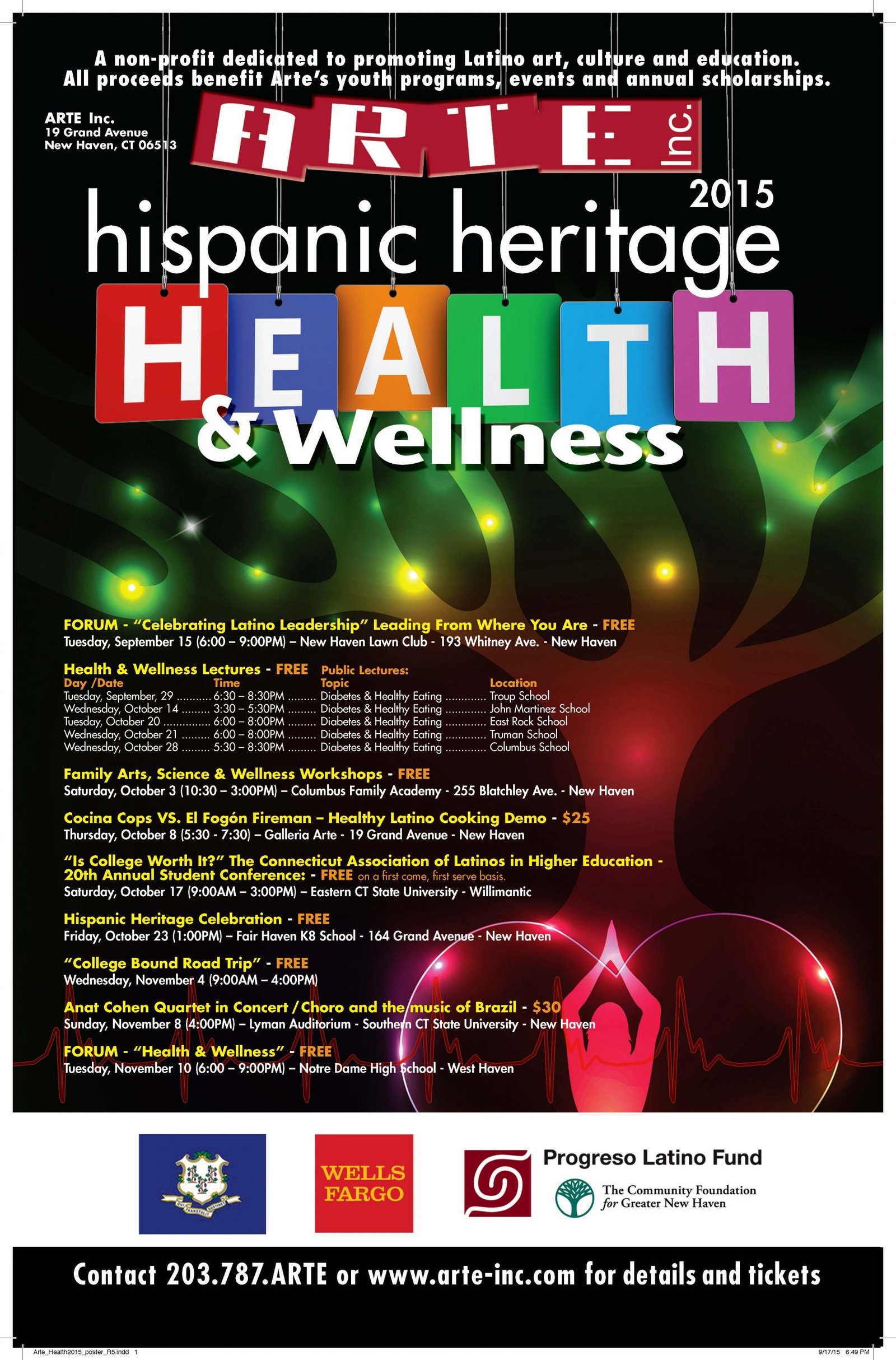 A non-profit dedicated to promoting Latino art, culture and education.
All proceeds benefit Arte's youth programs, events and annual scholarships.

ARTE Inc.
19 Grand Avenue
New Haven, CT 06513

ARTE Inc.

2015
hispanic heritage
HEALTH
& Wellness

FORUM - "Celebrating Latino Leadership" Leading From Where You Are - FREE
Tuesday, September 15 (6:00 – 9:00PM) – New Haven Lawn Club - 193 Whitney Ave. - New Haven

Health & Wellness Lectures - FREE Public Lectures:

| Day /Date | Time | Topic | Location |
|---|---|---|---|
| Tuesday, September, 29 | 6:30 – 8:30PM | Diabetes & Healthy Eating | Troup School |
| Wednesday, October 14 | 3:30 – 5:30PM | Diabetes & Healthy Eating | John Martinez School |
| Tuesday, October 20 | 6:00 – 8:00PM | Diabetes & Healthy Eating | East Rock School |
| Wednesday, October 21 | 6:00 – 8:00PM | Diabetes & Healthy Eating | Truman School |
| Wednesday, October 28 | 5:30 – 8:30PM | Diabetes & Healthy Eating | Columbus School |

Family Arts, Science & Wellness Workshops - FREE
Saturday, October 3 (10:30 – 3:00PM) – Columbus Family Academy - 255 Blatchley Ave. - New Haven

Cocina Cops VS. El Fogón Fireman – Healthy Latino Cooking Demo - $25
Thursday, October 8 (5:30 - 7:30) – Galleria Arte - 19 Grand Avenue - New Haven

"Is College Worth It?" The Connecticut Association of Latinos in Higher Education - 20th Annual Student Conference: - FREE on a first come, first serve basis.
Saturday, October 17 (9:00AM – 3:00PM) – Eastern CT State University - Willimantic

Hispanic Heritage Celebration - FREE
Friday, October 23 (1:00PM) – Fair Haven K8 School - 164 Grand Avenue - New Haven

"College Bound Road Trip" - FREE
Wednesday, November 4 (9:00AM – 4:00PM)

Anat Cohen Quartet in Concert / Choro and the music of Brazil - $30
Sunday, November 8 (4:00PM) – Lyman Auditorium - Southern CT State University - New Haven

FORUM - "Health & Wellness" - FREE
Tuesday, November 10 (6:00 – 9:00PM) – Notre Dame High School - West Haven

WELLS FARGO

Progreso Latino Fund
The Community Foundation for Greater New Haven

Contact 203.787.ARTE or www.arte-inc.com for details and tickets

Arte_Health2015_poster_R5.indd 1
9/17/15 6:49 PM